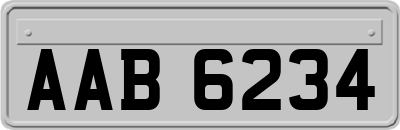 AAB 6234